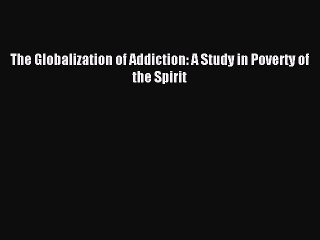 The Globalization of Addiction: A Study in Poverty of the Spirit